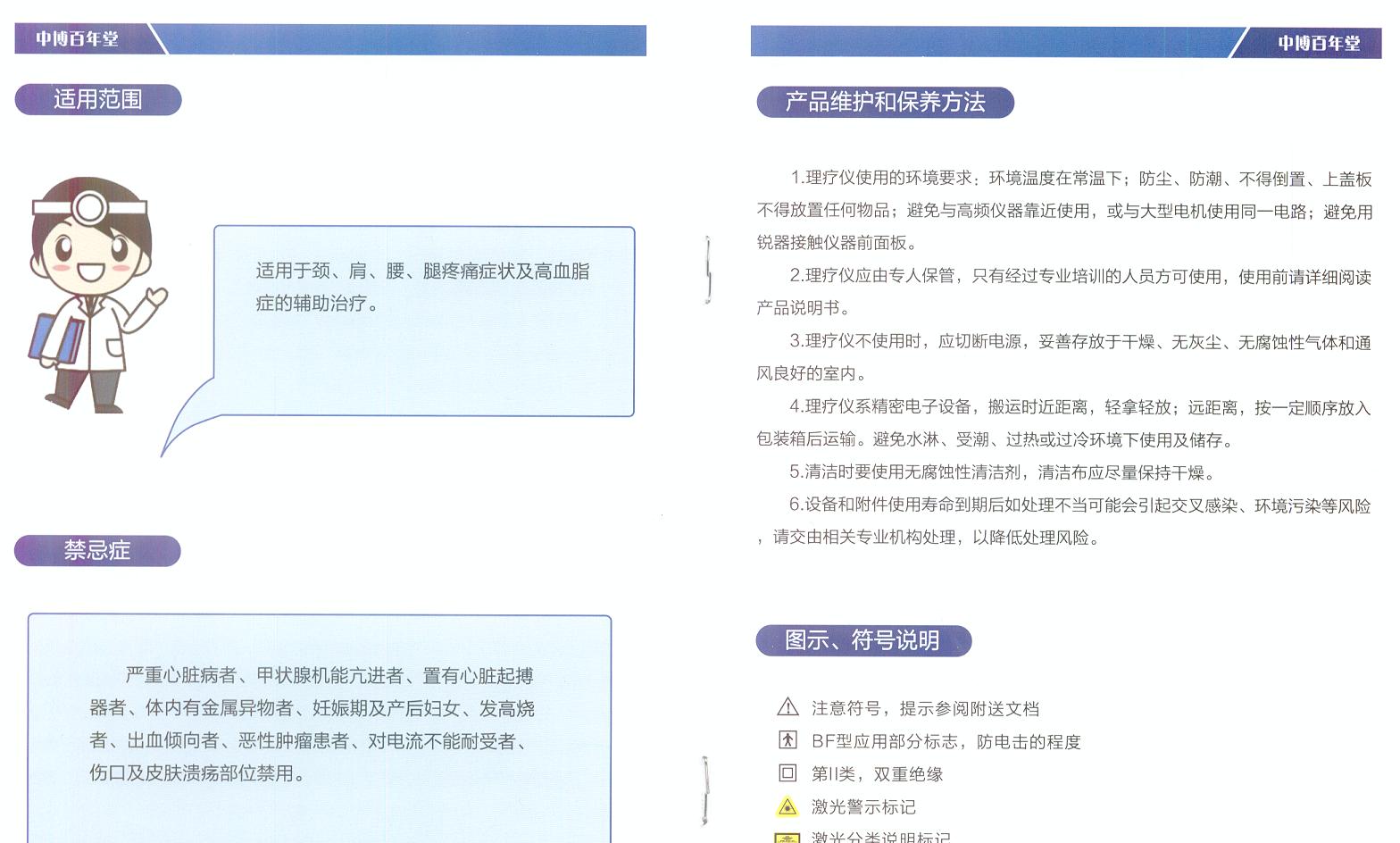 中博百年堂

适用范围

适用于颈、肩、腰、腿疼痛症状及高血脂症的辅助治疗。

禁忌症

严重心脏病者、甲状腺机能亢进者、置有心脏起搏器者、体内有金属异物者、妊娠期及产后妇女、发高烧者、出血倾向者、恶性肿瘤患者、对电流不能耐受者、伤口及皮肤溃疡部位禁用。

中博百年堂

产品维护和保养方法

1.理疗仪使用的环境要求：环境温度在常温下；防尘、防潮、不得倒置、上盖板不得放置任何物品；避免与高频仪器靠近使用，或与大型电机使用同一电路；避免用锐器接触仪器前面板。

2.理疗仪应由专人保管，只有经过专业培训的人员方可使用，使用前请详细阅读产品说明书。

3.理疗仪不使用时，应切断电源，妥善存放于干燥、无灰尘、无腐蚀性气体和通风良好的室内。

4.理疗仪系精密电子设备，搬运时近距离，轻拿轻放；远距离，按一定顺序放入包装箱后运输。避免水淋、受潮、过热或过冷环境下使用及储存。

5.清洁时要使用无腐蚀性清洁剂，清洁布应尽量保持干燥。

6.设备和附件使用寿命到期后如处理不当可能会引起交叉感染、环境污染等风险，请交由相关专业机构处理，以降低处理风险。

图示、符号说明

注意符号，提示参阅附送文档
BF型应用部分标志，防电击的程度
第II类，双重绝缘
激光警示标记
激光分类说明标记